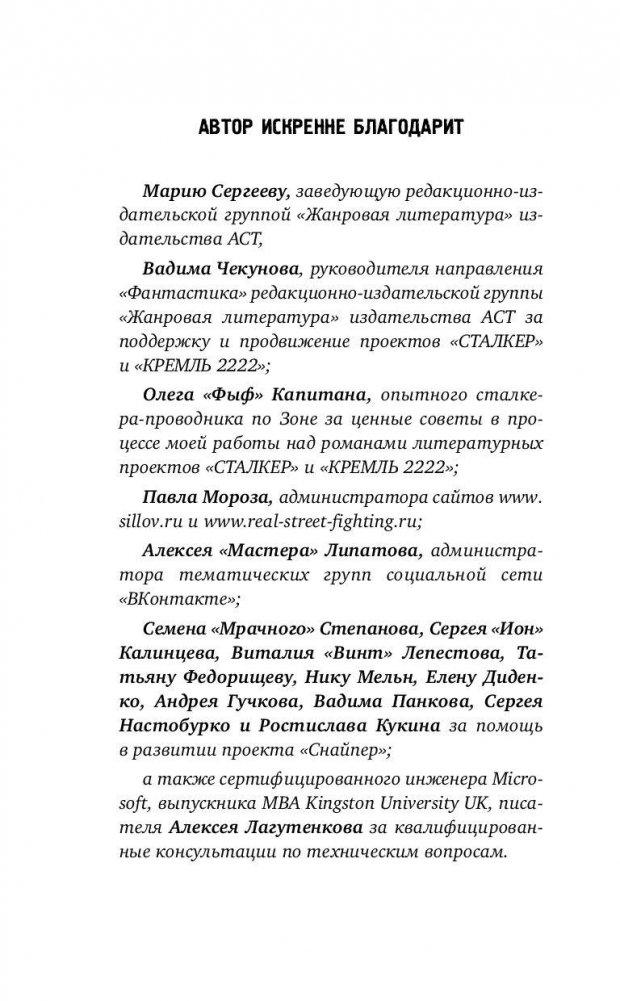 АВТОР ИСКРЕННЕ БЛАГОДАРИТ

Марию Сергееву, заведующую редакционно-издательской группой «Жанровая литература» издательства АСТ,

Вадима Чекунова, руководителя направления «Фантастика» редакционно-издательской группы «Жанровая литература» издательства АСТ за поддержку и продвижение проектов «СТАЛКЕР» и «КРЕМЛЬ 2222»;

Олега «Фыф» Капитана, опытного сталкера-проводника по Зоне за ценные советы в процессе моей работы над романами литературных проектов «СТАЛКЕР» и «КРЕМЛЬ 2222»;

Павла Мороза, администратора сайтов www.sillov.ru и www.real-street-fighting.ru;

Алексея «Мастера» Липатова, администратора тематических групп социальной сети «ВКонтакте»;

Семена «Мрачного» Степанова, Сергея «Ион» Калинцева, Виталия «Винт» Лепестова, Татьяну Федорищеву, Нику Мельн, Елену Диденко, Андрея Гучкова, Вадима Панкова, Сергея Настобурко и Ростислава Кукина за помощь в развитии проекта «Снайпер»;

а также сертифицированного инженера Microsoft, выпускника MBA Kingston University UK, писателя Алексея Лагутенкова за квалифицированные консультации по техническим вопросам.